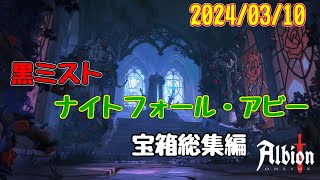 2024/03/10

黒ミスト

ナイトフォール・アビー

宝箱総集編

Albion
ONLINE